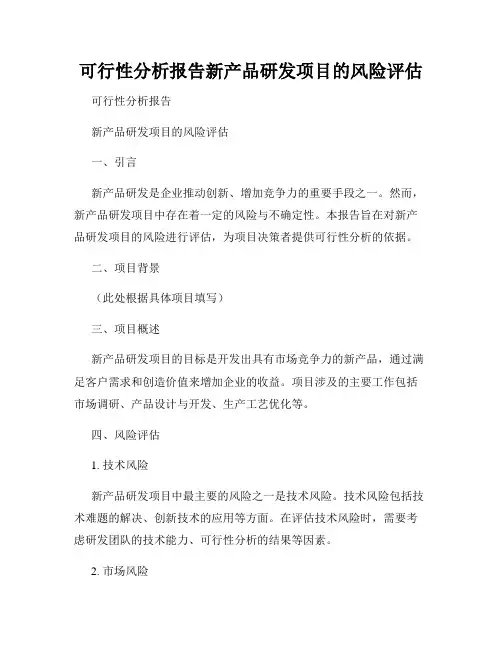 可行性分析报告新产品研发项目的风险评估

可行性分析报告

新产品研发项目的风险评估

一、引言

新产品研发是企业推动创新、增加竞争力的重要手段之一。然而，新产品研发项目中存在着一定的风险与不确定性。本报告旨在对新产品研发项目的风险进行评估，为项目决策者提供可行性分析的依据。

二、项目背景

（此处根据具体项目填写）

三、项目概述

新产品研发项目的目标是开发出具有市场竞争力的新产品，通过满足客户需求和创造价值来增加企业的收益。项目涉及的主要工作包括市场调研、产品设计与开发、生产工艺优化等。

四、风险评估

1. 技术风险

新产品研发项目中最主要的风险之一是技术风险。技术风险包括技术难题的解决、创新技术的应用等方面。在评估技术风险时，需要考虑研发团队的技术能力、可行性分析的结果等因素。

2. 市场风险